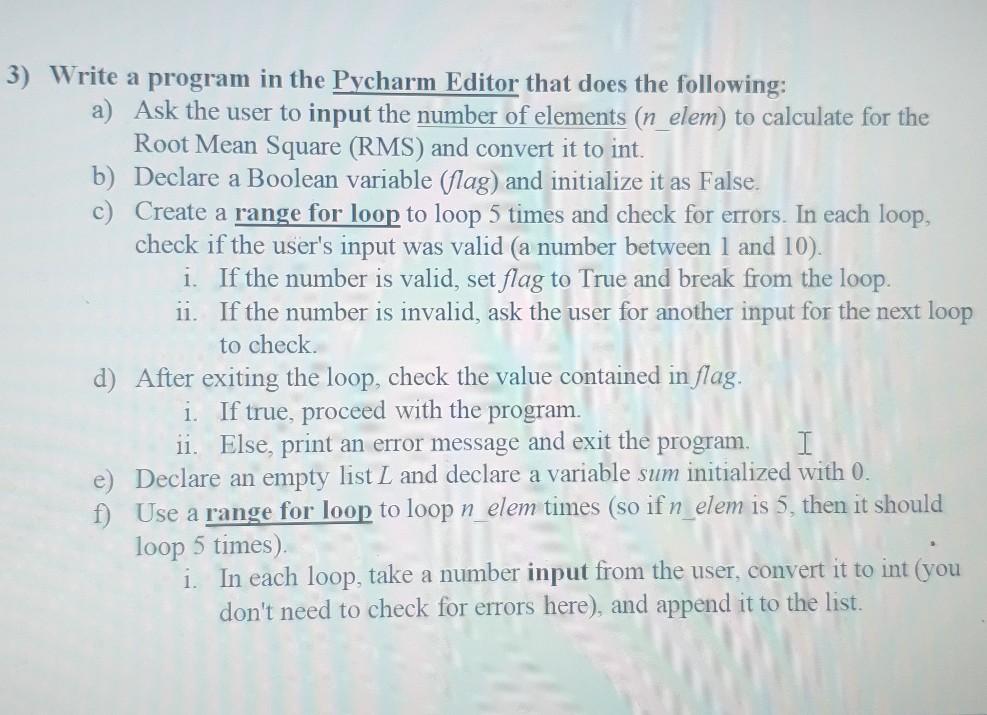 3) Write a program in the Pycharm Editor that does the following:
a) Ask the user to input the number of elements (n_elem) to calculate for the Root Mean Square (RMS) and convert it to int.
b) Declare a Boolean variable (flag) and initialize it as False.
c) Create a range for loop to loop 5 times and check for errors. In each loop, check if the user's input was valid (a number between 1 and 10).
i. If the number is valid, set flag to True and break from the loop.
ii. If the number is invalid, ask the user for another input for the next loop to check.
d) After exiting the loop, check the value contained in flag.
i. If true, proceed with the program.
ii. Else, print an error message and exit the program.
e) Declare an empty list L and declare a variable sum initialized with 0.
f) Use a range for loop to loop n_elem times (so if n_elem is 5, then it should loop 5 times).
i. In each loop, take a number input from the user, convert it to int (you don't need to check for errors here), and append it to the list.